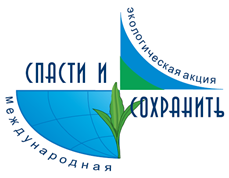 экологическая акция
СПАСТИ И
СОХРАНИТЬ
международная